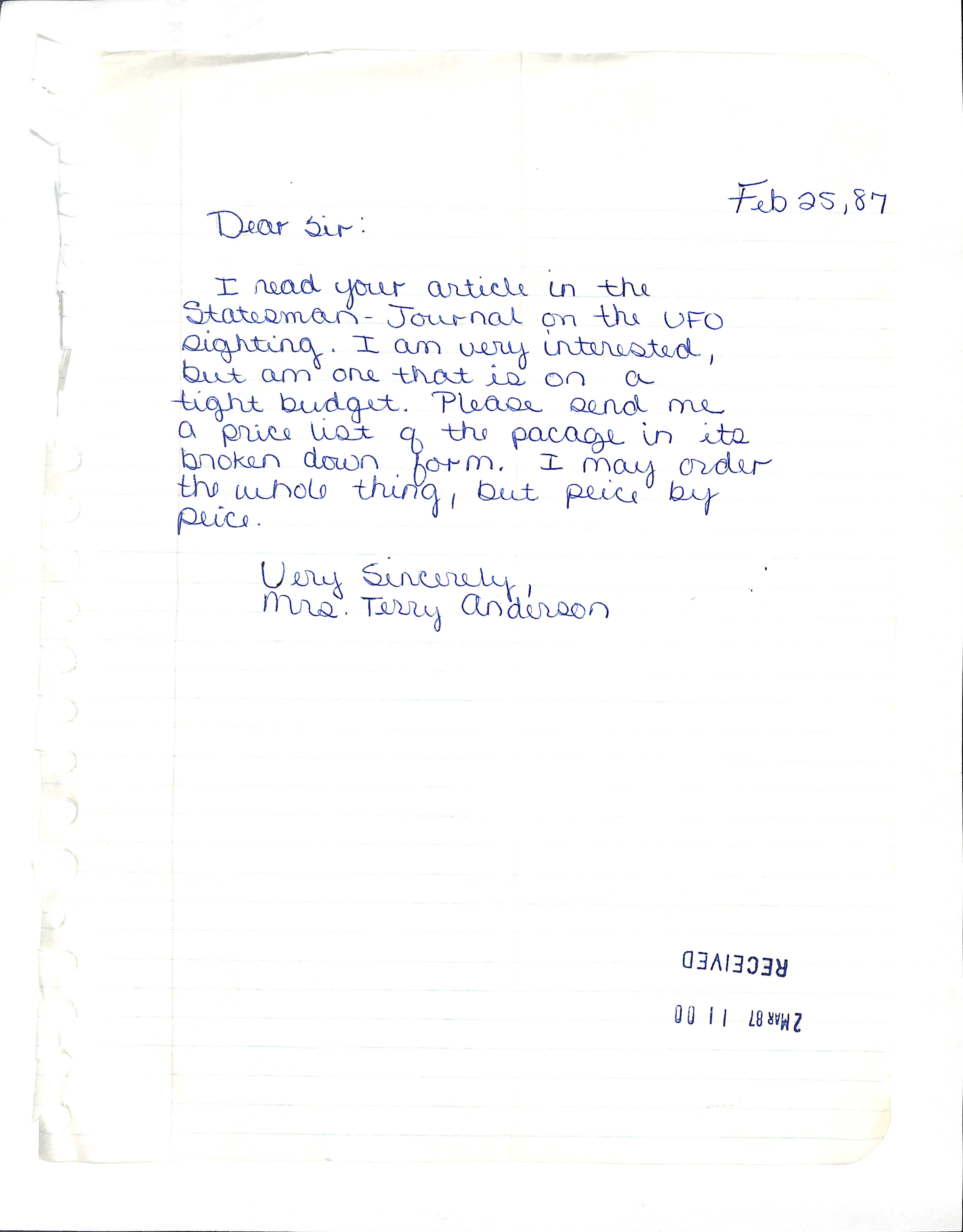 Feb 25, 87

Dear Sir:

I read your article in the Statesman-Journal on the UFO sighting. I am very interested, but am one that is on a tight budget. Please send me a price list of the pacage in its broken down form. I may order the whole thing, but peice by peice.

Very Sincerely,
Mrs. Terry Anderson

RECEIVED

2 MAR 87 11 00